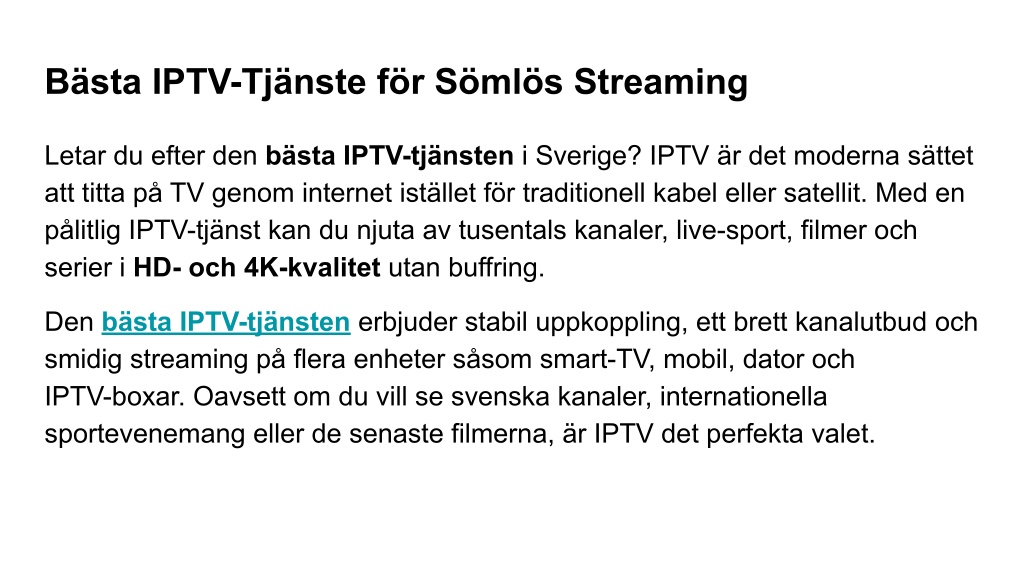 Bästa IPTV-Tjänste för Sömlös Streaming

Letar du efter den bästa IPTV-tjänsten i Sverige? IPTV är det moderna sättet att titta på TV genom internet istället för traditionell kabel eller satellit. Med en pålitlig IPTV-tjänst kan du njuta av tusentals kanaler, live-sport, filmer och serier i HD- och 4K-kvalitet utan buffring.

Den bästa IPTV-tjänsten erbjuder stabil uppkoppling, ett brett kanalutbud och smidig streaming på flera enheter såsom smart-TV, mobil, dator och IPTV-boxar. Oavsett om du vill se svenska kanaler, internationella sportevenemang eller de senaste filmerna, är IPTV det perfekta valet.